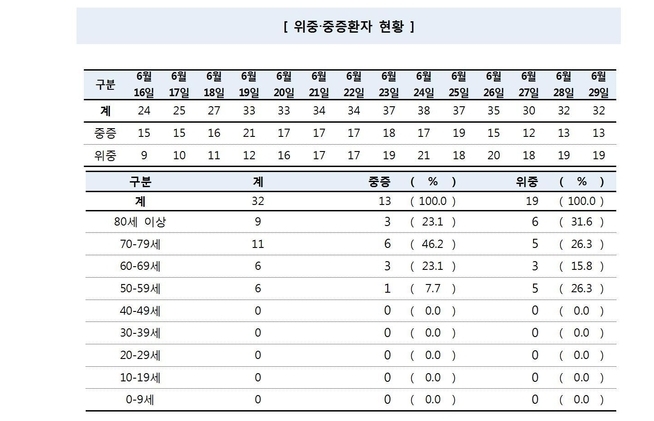 [ 위중·중증환자 현황 ]

| 구분 | 6월 16일 | 6월 17일 | 6월 18일 | 6월 19일 | 6월 20일 | 6월 21일 | 6월 22일 | 6월 23일 | 6월 24일 | 6월 25일 | 6월 26일 | 6월 27일 | 6월 28일 | 6월 29일 |
|---|---|---|---|---|---|---|---|---|---|---|---|---|---|---|
| 계 | 24 | 25 | 27 | 33 | 33 | 34 | 34 | 37 | 38 | 37 | 35 | 30 | 32 | 32 |
| 중증 | 15 | 15 | 16 | 21 | 17 | 17 | 17 | 18 | 17 | 19 | 15 | 12 | 13 | 13 |
| 위중 | 9 | 10 | 11 | 12 | 16 | 17 | 17 | 19 | 21 | 18 | 20 | 18 | 19 | 19 |

| 구분 | 계 | 중증 | ( % ) | 위중 | ( % ) |
|---|---|---|---|---|---|
| 계 | 32 | 13 | ( 100.0 ) | 19 | ( 100.0 ) |
| 80세 이상 | 9 | 3 | ( 23.1 ) | 6 | ( 31.6 ) |
| 70-79세 | 11 | 6 | ( 46.2 ) | 5 | ( 26.3 ) |
| 60-69세 | 6 | 3 | ( 23.1 ) | 3 | ( 15.8 ) |
| 50-59세 | 6 | 1 | ( 7.7 ) | 5 | ( 26.3 ) |
| 40-49세 | 0 | 0 | ( 0.0 ) | 0 | ( 0.0 ) |
| 30-39세 | 0 | 0 | ( 0.0 ) | 0 | ( 0.0 ) |
| 20-29세 | 0 | 0 | ( 0.0 ) | 0 | ( 0.0 ) |
| 10-19세 | 0 | 0 | ( 0.0 ) | 0 | ( 0.0 ) |
| 0-9세 | 0 | 0 | ( 0.0 ) | 0 | ( 0.0 ) |